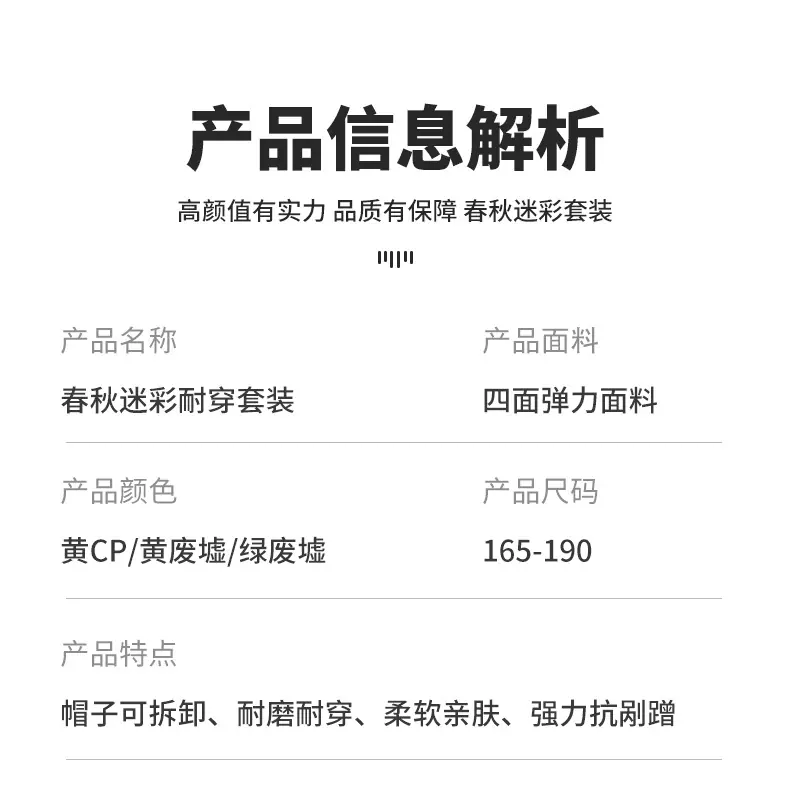 产品信息解析

高颜值有实力 品质有保障 春秋迷彩套装

产品名称

春秋迷彩耐穿套装

产品面料

四面弹力面料

产品颜色

黄CP/黄废墟/绿废墟

产品尺码

165-190

产品特点

帽子可拆卸、耐磨耐穿、柔软亲肤、强力抗剐蹭